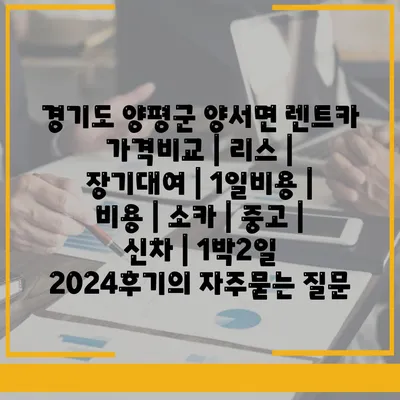 경기도 양평군 양서면 렌트카 가격비교 | 리스 | 장기대여 | 1일비용 | 비용 | 소카 | 중고 | 신차 | 1박2일 2024후기의 자주묻는 질문